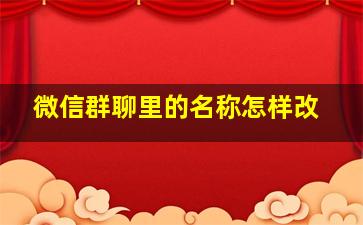 微信群聊里的名称怎样改